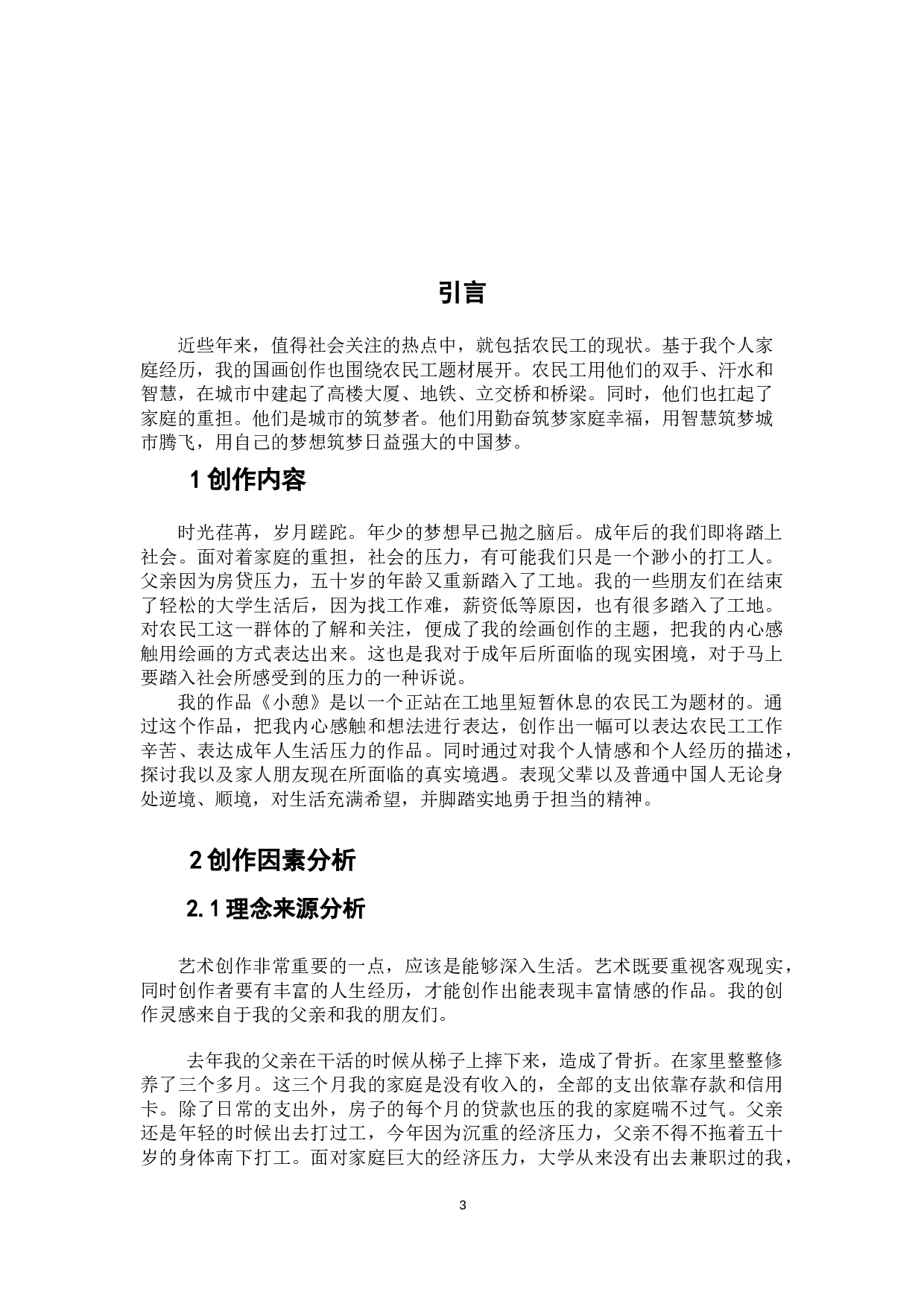 引言

近些年来，值得社会关注的热点中，就包括农民工的现状。基于我个人家庭经历，我的国画创作也围绕农民工题材展开。农民工用他们的双手、汗水和智慧，在城市中建起了高楼大厦、地铁、立交桥和桥梁。同时，他们也扛起了家庭的重担。他们是城市的筑梦者。他们用勤奋筑梦家庭幸福，用智慧筑梦城市腾飞，用自己的梦想筑梦日益强大的中国梦。

1 创作内容

时光荏苒，岁月蹉跎。年少的梦想早已抛之脑后。成年后的我们即将踏上社会。面对着家庭的重担，社会的压力，有可能我们只是一个渺小的打工人。父亲因为房贷压力，五十岁的年龄又重新踏入了工地。我的一些朋友们在结束了轻松的大学生活后，因为找工作难，薪资低等原因，也有很多踏入了工地。对农民工这一群体的了解和关注，便成了我的绘画创作的主题，把我的内心感触用绘画的方式表达出来。这也是我对于成年后所面临的现实困境，对于马上要踏入社会所感受到的压力的一种诉说。

我的作品《小憩》是以一个正站在工地里短暂休息的农民工为题材的。通过这个作品，把我内心感触和想法进行表达，创作出一幅可以表达农民工工作辛苦、表达成年人生活压力的作品。同时通过对我个人情感和个人经历的描述，探讨我以及家人朋友现在所面临的真实境遇。表现父辈以及普通中国人无论身处逆境、顺境，对生活充满希望，并脚踏实地勇于担当的精神。

2 创作因素分析

2.1 理念来源分析

艺术创作非常重要的一点，应该是能够深入生活。艺术既要重视客观现实，同时创作者要有丰富的人生经历，才能创作出能表现丰富情感的作品。我的创作灵感来自于我的父亲和我的朋友们。

去年我的父亲在干活的时候从梯子上摔下来，造成了骨折。在家里整整修养了三个多月。这三个月我的家庭是没有收入的，全部的支出依靠存款和信用卡。除了日常的支出外，房子的每个月的贷款也压的我的家庭喘不过气。父亲还是年轻的时候出去打过工，今年因为沉重的经济压力，父亲不得不拖着五十岁的身体南下打工。面对家庭巨大的经济压力，大学从来没有出去兼职过的我，

3